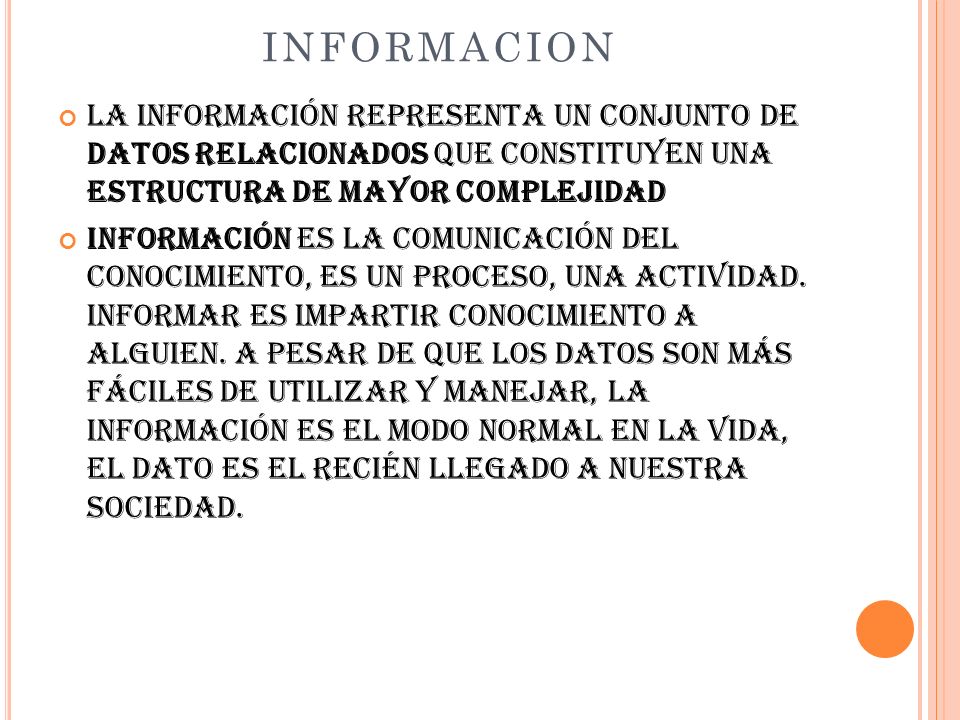 INFORMACION

LA INFORMACIÓN REPRESENTA UN CONJUNTO DE DATOS RELACIONADOS QUE CONSTITUYEN UNA ESTRUCTURA DE MAYOR COMPLEJIDAD

INFORMACIÓN ES LA COMUNICACIÓN DEL CONOCIMIENTO, ES UN PROCESO, UNA ACTIVIDAD. INFORMAR ES IMPARTIR CONOCIMIENTO A ALGUIEN. A PESAR DE QUE LOS DATOS SON MÁS FÁCILES DE UTILIZAR Y MANEJAR, LA INFORMACIÓN ES EL MODO NORMAL EN LA VIDA, EL DATO ES EL RECIÉN LLEGADO A NUESTRA SOCIEDAD.